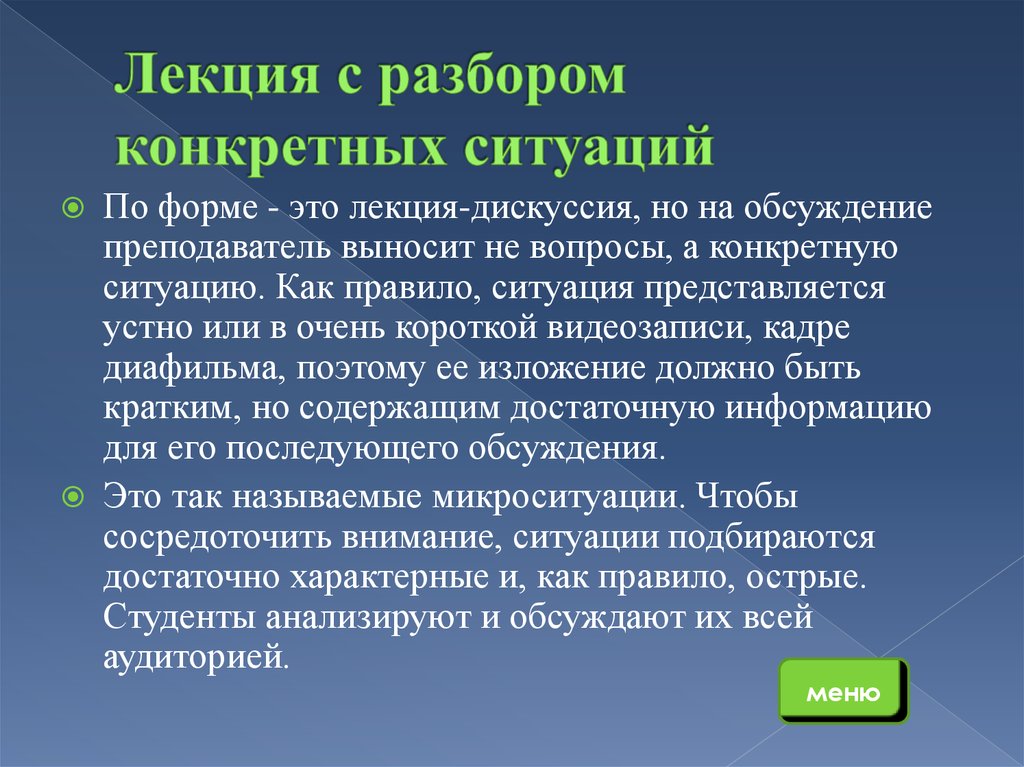 Лекция с разбором конкретных ситуаций

По форме - это лекция-дискуссия, но на обсуждение преподаватель выносит не вопросы, а конкретную ситуацию. Как правило, ситуация представляется устно или в очень короткой видеозаписи, кадре диафильма, поэтому ее изложение должно быть кратким, но содержащим достаточную информацию для его последующего обсуждения.

Это так называемые микроситуации. Чтобы сосредоточить внимание, ситуации подбираются достаточно характерные и, как правило, острые. Студенты анализируют и обсуждают их всей аудиторией.

меню